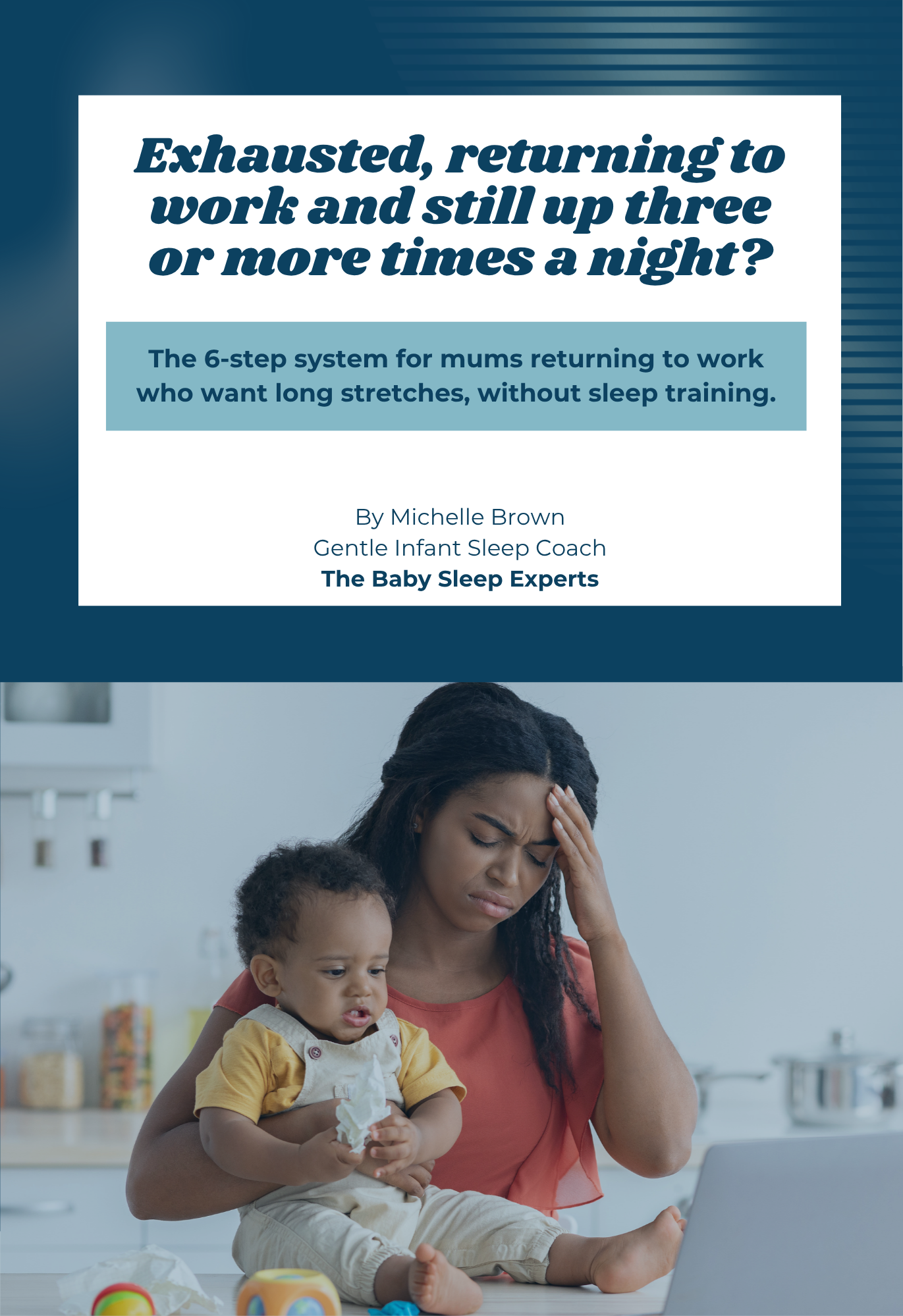 Exhausted, returning to work and still up three or more times a night?

The 6-step system for mums returning to work who want long stretches, without sleep training.

By Michelle Brown
Gentle Infant Sleep Coach
The Baby Sleep Experts